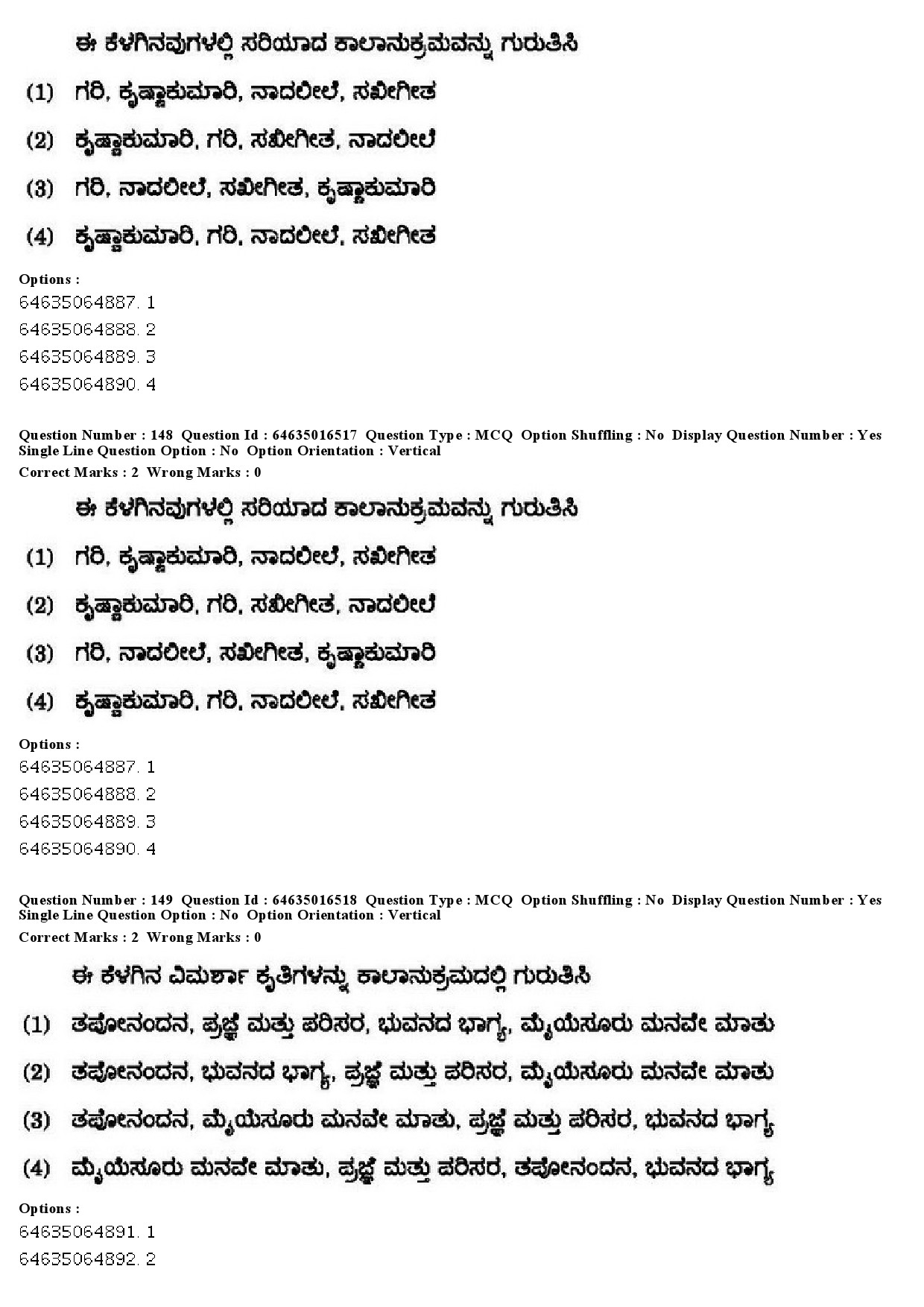 ಈ ಕೆಳಗಿನವುಗಳಲ್ಲಿ ಸರಿಯಾದ ಕಾಲಾನುಕ್ರಮವನ್ನು ಗುರುತಿಸಿ

(1) ಗರಿ, ಕೃಷ್ಣಾಕುಮಾರಿ, ನಾದಲೀಲೆ, ಸಖೀಗೀತ

(2) ಕೃಷ್ಣಾಕುಮಾರಿ, ಗರಿ, ಸಖೀಗೀತ, ನಾದಲೀಲೆ

(3) ಗರಿ, ನಾದಲೀಲೆ, ಸಖೀಗೀತ, ಕೃಷ್ಣಾಕುಮಾರಿ

(4) ಕೃಷ್ಣಾಕುಮಾರಿ, ಗರಿ, ನಾದಲೀಲೆ, ಸಖೀಗೀತ

Options :
64635064887. 1
64635064888. 2
64635064889. 3
64635064890. 4

Question Number : 148 Question Id : 64635016517 Question Type : MCQ Option Shuffling : No Display Question Number : Yes Single Line Question Option : No Option Orientation : Vertical
Correct Marks : 2 Wrong Marks : 0

ಈ ಕೆಳಗಿನವುಗಳಲ್ಲಿ ಸರಿಯಾದ ಕಾಲಾನುಕ್ರಮವನ್ನು ಗುರುತಿಸಿ

(1) ಗರಿ, ಕೃಷ್ಣಾಕುಮಾರಿ, ನಾದಲೀಲೆ, ಸಖೀಗೀತ

(2) ಕೃಷ್ಣಾಕುಮಾರಿ, ಗರಿ, ಸಖೀಗೀತ, ನಾದಲೀಲೆ

(3) ಗರಿ, ನಾದಲೀಲೆ, ಸಖೀಗೀತ, ಕೃಷ್ಣಾಕುಮಾರಿ

(4) ಕೃಷ್ಣಾಕುಮಾರಿ, ಗರಿ, ನಾದಲೀಲೆ, ಸಖೀಗೀತ

Options :
64635064887. 1
64635064888. 2
64635064889. 3
64635064890. 4

Question Number : 149 Question Id : 64635016518 Question Type : MCQ Option Shuffling : No Display Question Number : Yes Single Line Question Option : No Option Orientation : Vertical
Correct Marks : 2 Wrong Marks : 0

ಈ ಕೆಳಗಿನ ವಿಮರ್ಶಾ ಕೃತಿಗಳನ್ನು ಕಾಲಾನುಕ್ರಮದಲ್ಲಿ ಗುರುತಿಸಿ

(1) ತಪೋನಂದನ, ಪ್ರಜ್ಞೆ ಮತ್ತು ಪರಿಸರ, ಭುವನದ ಭಾಗ್ಯ, ಮೈಯೆಸೂರು ಮನವೇ ಮಾತು

(2) ತಪೋನಂದನ, ಭುವನದ ಭಾಗ್ಯ, ಪ್ರಜ್ಞೆ ಮತ್ತು ಪರಿಸರ, ಮೈಯೆಸೂರು ಮನವೇ ಮಾತು

(3) ತಪೋನಂದನ, ಮೈಯೆಸೂರು ಮನವೇ ಮಾತು, ಪ್ರಜ್ಞೆ ಮತ್ತು ಪರಿಸರ, ಭುವನದ ಭಾಗ್ಯ

(4) ಮೈಯೆಸೂರು ಮನವೇ ಮಾತು, ಪ್ರಜ್ಞೆ ಮತ್ತು ಪರಿಸರ, ತಪೋನಂದನ, ಭುವನದ ಭಾಗ್ಯ

Options :
64635064891. 1
64635064892. 2